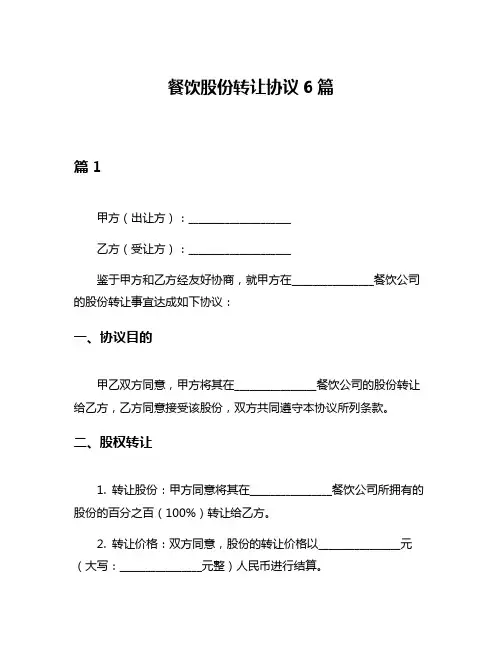 餐饮股份转让协议 6 篇

篇 1

甲方（出让方）：__________________

乙方（受让方）：__________________

鉴于甲方和乙方经友好协商，就甲方在______________餐饮公司的股份转让事宜达成如下协议：

一、协议目的

甲乙双方同意，甲方将其在______________餐饮公司的股份转让给乙方，乙方同意接受该股份，双方共同遵守本协议所列条款。

二、股权转让

1. 转让股份：甲方同意将其在______________餐饮公司所拥有的股份的百分之百（100%）转让给乙方。

2. 转让价格：双方同意，股份的转让价格以______________元（大写：______________元整）人民币进行结算。